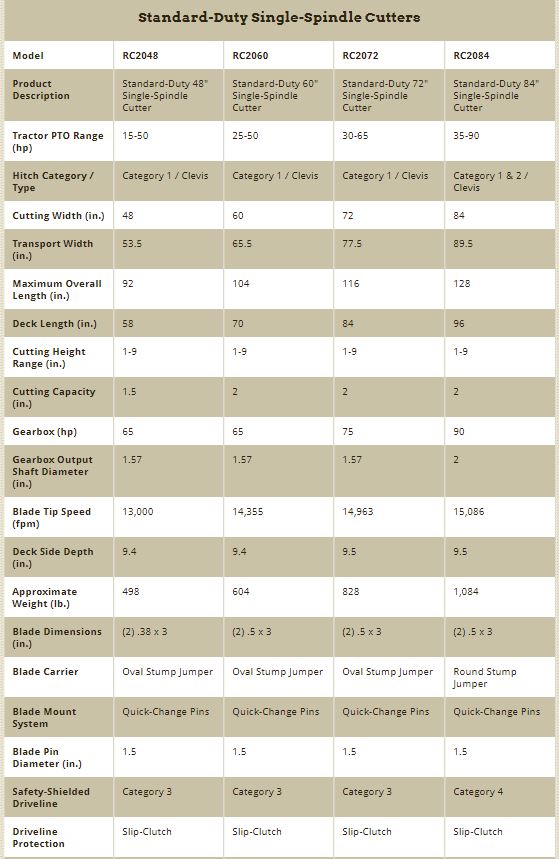 Standard-Duty Single-Spindle Cutters

| Model | RC2048 | RC2060 | RC2072 | RC2084 |
|---|---|---|---|---|
| Product Description | Standard-Duty 48" Single-Spindle Cutter | Standard-Duty 60" Single-Spindle Cutter | Standard-Duty 72" Single-Spindle Cutter | Standard-Duty 84" Single-Spindle Cutter |
| Tractor PTO Range (hp) | 15-50 | 25-50 | 30-65 | 35-90 |
| Hitch Category / Type | Category 1 / Clevis | Category 1 / Clevis | Category 1 / Clevis | Category 1 & 2 / Clevis |
| Cutting Width (in.) | 48 | 60 | 72 | 84 |
| Transport Width (in.) | 53.5 | 65.5 | 77.5 | 89.5 |
| Maximum Overall Length (in.) | 92 | 104 | 116 | 128 |
| Deck Length (in.) | 58 | 70 | 84 | 96 |
| Cutting Height Range (in.) | 1-9 | 1-9 | 1-9 | 1-9 |
| Cutting Capacity (in.) | 1.5 | 2 | 2 | 2 |
| Gearbox (hp) | 65 | 65 | 75 | 90 |
| Gearbox Output Shaft Diameter (in.) | 1.57 | 1.57 | 1.57 | 2 |
| Blade Tip Speed (fpm) | 13,000 | 14,355 | 14,963 | 15,086 |
| Deck Side Depth (in.) | 9.4 | 9.4 | 9.5 | 9.5 |
| Approximate Weight (lb.) | 498 | 604 | 828 | 1,084 |
| Blade Dimensions (in.) | (2) .38 x 3 | (2) .5 x 3 | (2) .5 x 3 | (2) .5 x 3 |
| Blade Carrier | Oval Stump Jumper | Oval Stump Jumper | Oval Stump Jumper | Round Stump Jumper |
| Blade Mount System | Quick-Change Pins | Quick-Change Pins | Quick-Change Pins | Quick-Change Pins |
| Blade Pin Diameter (in.) | 1.5 | 1.5 | 1.5 | 1.5 |
| Safety-Shielded Driveline | Category 3 | Category 3 | Category 3 | Category 4 |
| Driveline Protection | Slip-Clutch | Slip-Clutch | Slip-Clutch | Slip-Clutch |